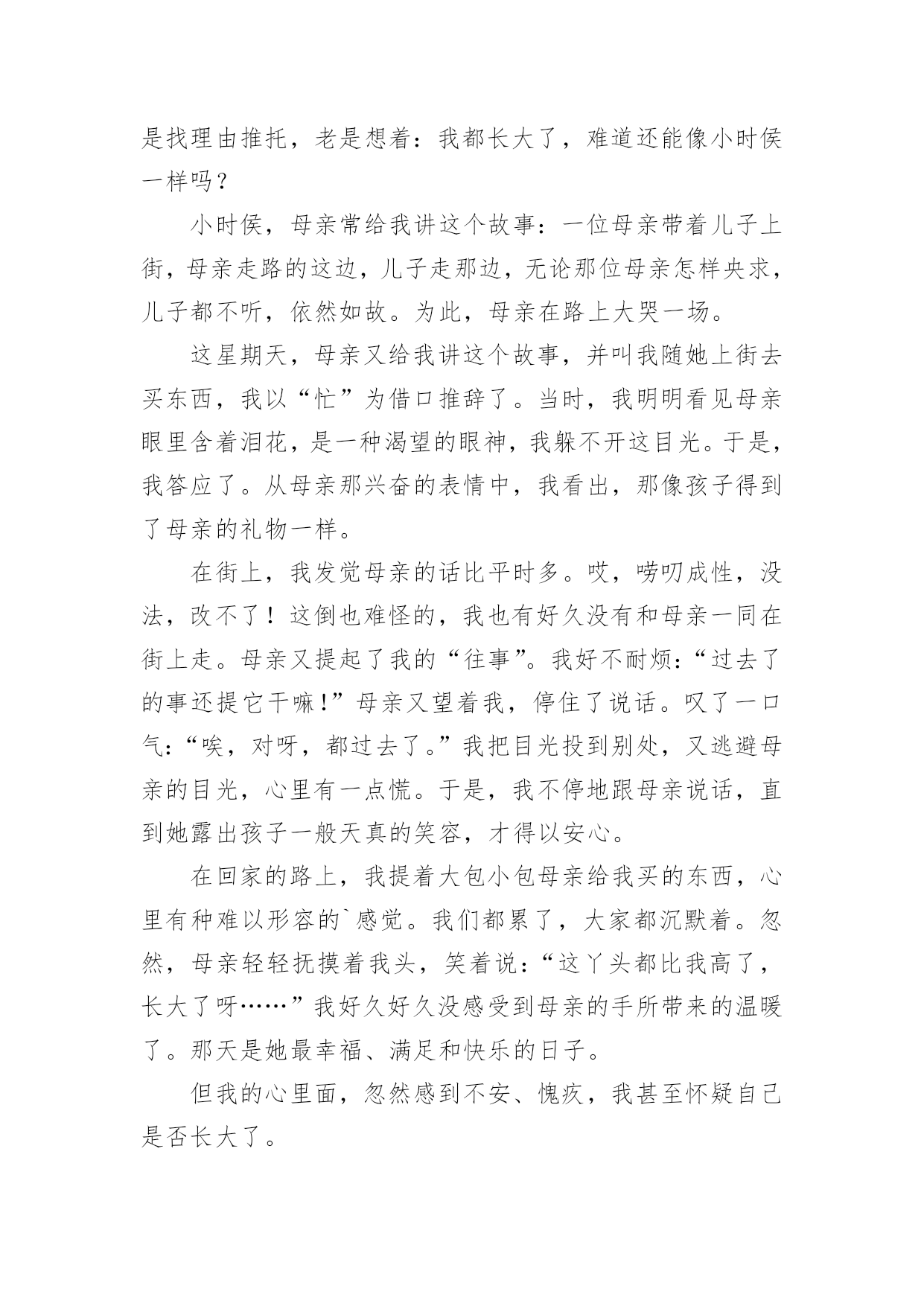 是找理由推托，老是想着：我都长大了，难道还能像小时侯一样吗？

小时侯，母亲常给我讲这个故事：一位母亲带着儿子上街，母亲走路的这边，儿子走那边，无论那位母亲怎样央求，儿子都不听，依然如故。为此，母亲在路上大哭一场。

这星期天，母亲又给我讲这个故事，并叫我随她上街去买东西，我以“忙”为借口推辞了。当时，我明明看见母亲眼里含着泪花，是一种渴望的眼神，我躲不开这目光。于是，我答应了。从母亲那兴奋的表情中，我看出，那像孩子得到了母亲的礼物一样。

在街上，我发觉母亲的话比平时多。哎，唠叨成性，没法，改不了！这倒也难怪的，我也有好久没有和母亲一同在街上走。母亲又提起了我的“往事”。我好不耐烦：“过去了的事还提它干嘛!”母亲又望着我，停住了说话。叹了一口气：“唉，对呀，都过去了。”我把目光投到别处，又逃避母亲的目光，心里有一点慌。于是，我不停地跟母亲说话，直到她露出孩子一般天真的笑容，才得以安心。

在回家的路上，我提着大包小包母亲给我买的东西，心里有种难以形容的`感觉。我们都累了，大家都沉默着。忽然，母亲轻轻抚摸着我头，笑着说：“这丫头都比我高了，长大了呀……”我好久好久没感受到母亲的手所带来的温暖了。那天是她最幸福、满足和快乐的日子。

但我的心里面，忽然感到不安、愧疚，我甚至怀疑自己是否长大了。